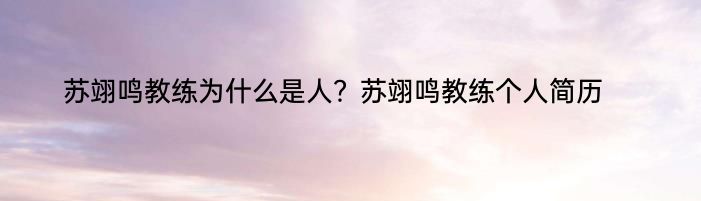 苏翊鸣教练为什么是人？苏翊鸣教练个人简历